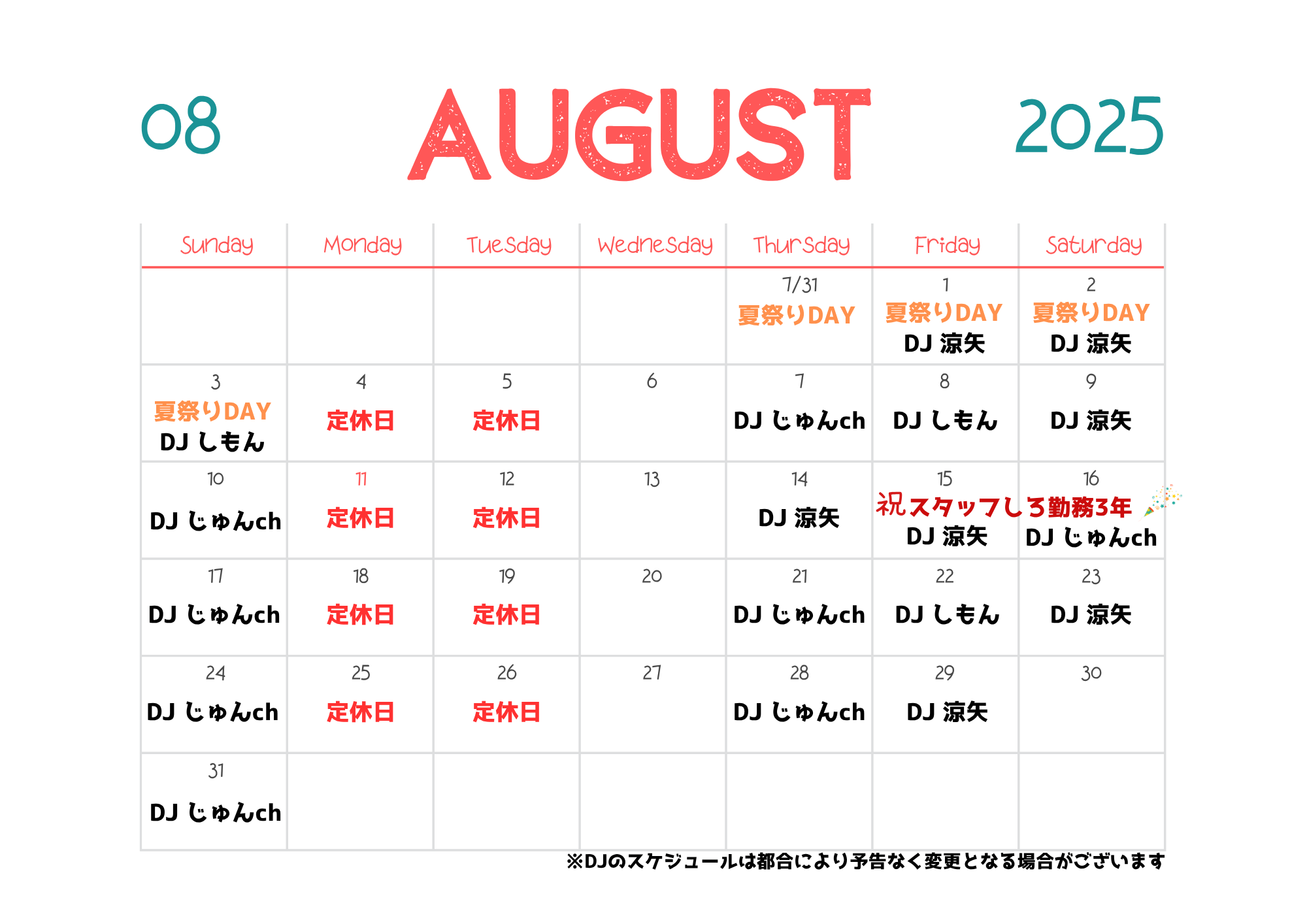 08 AUGUST 2025

| Sunday | Monday | Tuesday | Wednesday | Thursday | Friday | Saturday |
|---|---|---|---|---|---|---|
| | | | | 7/31 夏祭りDAY | 1 夏祭りDAY DJ 涼矢 | 2 夏祭りDAY DJ 涼矢 |
| 3 夏祭りDAY DJ しもん | 4 定休日 | 5 定休日 | 6 | 7 DJ じゅんch | 8 DJ しもん | 9 DJ 涼矢 |
| 10 DJ じゅんch | 11 定休日 | 12 定休日 | 13 | 14 DJ 涼矢 | 15 祝スタッフしろ勤務3年 DJ 涼矢 | 16 DJ じゅんch |
| 17 DJ じゅんch | 18 定休日 | 19 定休日 | 20 | 21 DJ じゅんch | 22 DJ しもん | 23 DJ 涼矢 |
| 24 DJ じゅんch | 25 定休日 | 26 定休日 | 27 | 28 DJ じゅんch | 29 DJ 涼矢 | 30 |
| 31 DJ じゅんch | | | | | | |

※DJのスケジュールは都合により予告なく変更となる場合がございます